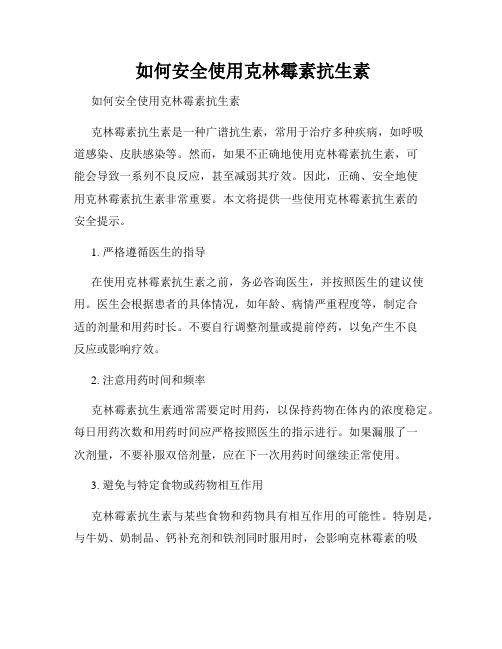 如何安全使用克林霉素抗生素

如何安全使用克林霉素抗生素

克林霉素抗生素是一种广谱抗生素，常用于治疗多种疾病，如呼吸道感染、皮肤感染等。然而，如果不正确地使用克林霉素抗生素，可能会导致一系列不良反应，甚至减弱其疗效。因此，正确、安全地使用克林霉素抗生素非常重要。本文将提供一些使用克林霉素抗生素的安全提示。

1. 严格遵循医生的指导

在使用克林霉素抗生素之前，务必咨询医生，并按照医生的建议使用。医生会根据患者的具体情况，如年龄、病情严重程度等，制定合适的剂量和用药时长。不要自行调整剂量或提前停药，以免产生不良反应或影响疗效。

2. 注意用药时间和频率

克林霉素抗生素通常需要定时用药，以保持药物在体内的浓度稳定。每日用药次数和用药时间应严格按照医生的指示进行。如果漏服了一次剂量，不要补服双倍剂量，应在下一次用药时间继续正常使用。

3. 避免与特定食物或药物相互作用

克林霉素抗生素与某些食物和药物具有相互作用的可能性。特别是，与牛奶、奶制品、钙补充剂和铁剂同时服用时，会影响克林霉素的吸